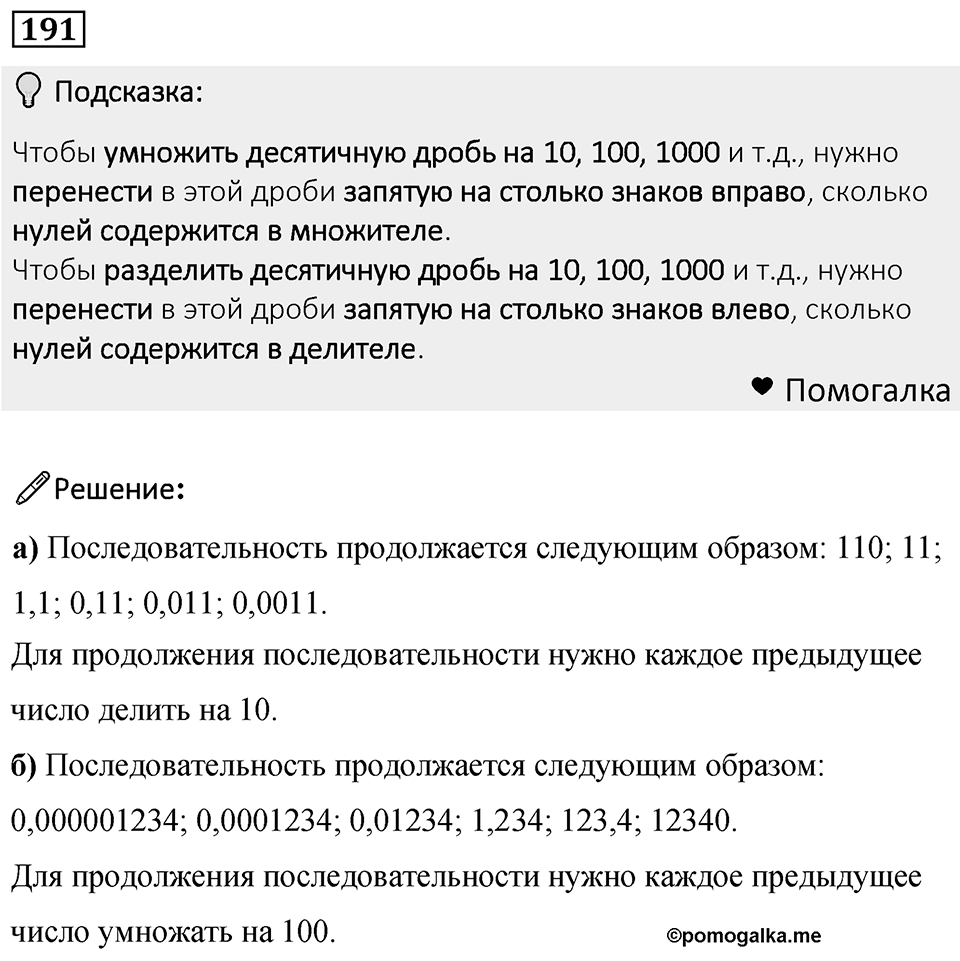 191

Подсказка:

Чтобы умножить десятичную дробь на 10, 100, 1000 и т.д., нужно перенести в этой дроби запятую на столько знаков вправо, сколько нулей содержится в множителе.
Чтобы разделить десятичную дробь на 10, 100, 1000 и т.д., нужно перенести в этой дроби запятую на столько знаков влево, сколько нулей содержится в делителе.

Помогалка

Решение:

а) Последовательность продолжается следующим образом: 110; 11; 1,1; 0,11; 0,011; 0,0011.
Для продолжения последовательности нужно каждое предыдущее число делить на 10.
б) Последовательность продолжается следующим образом: 0,000001234; 0,0001234; 0,01234; 1,234; 123,4; 12340.
Для продолжения последовательности нужно каждое предыдущее число умножать на 100.

©pomogalka.me